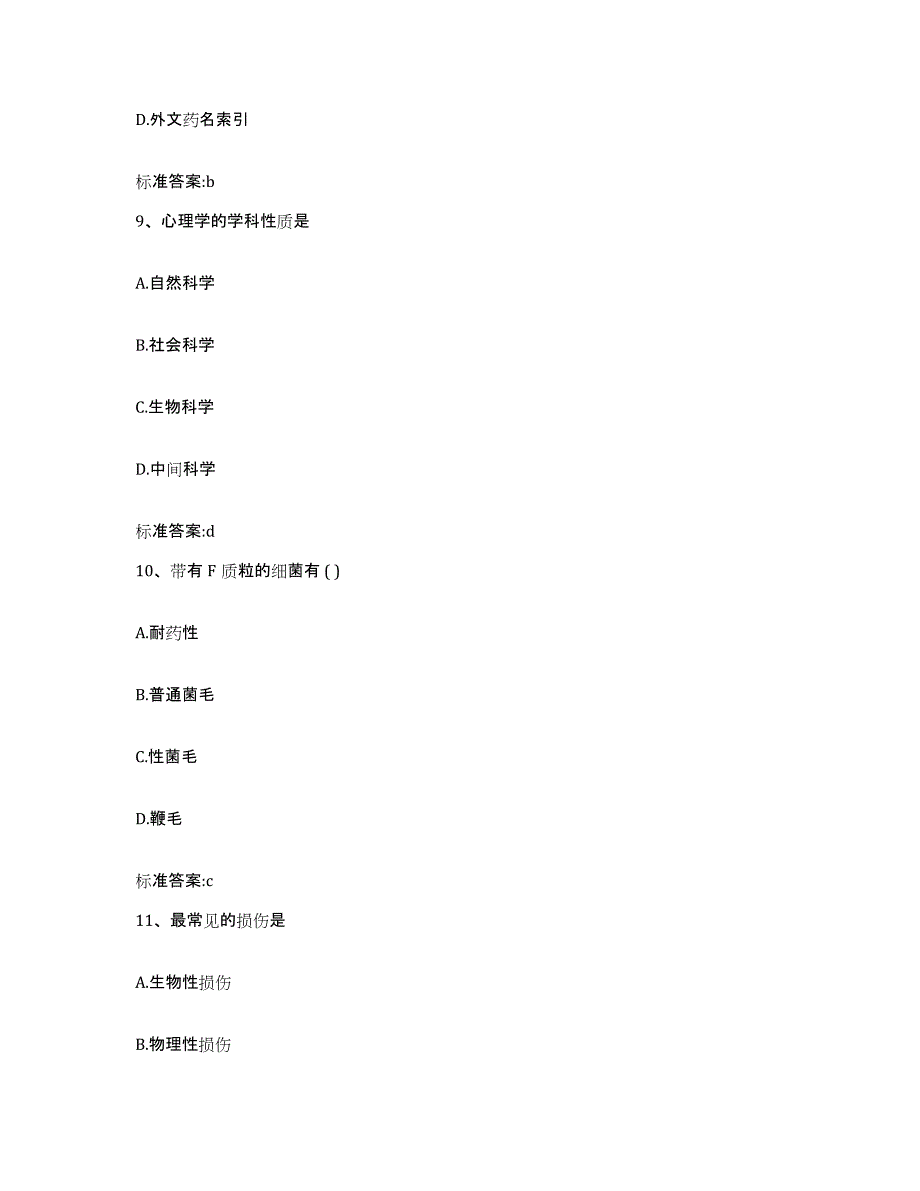 D.外文药名索引

标准答案:b

9、心理学的学科性质是

A.自然科学

B.社会科学

C.生物科学

D.中间科学

标准答案:d

10、带有 F 质粒的细菌有 ( )

A.耐药性

B.普通菌毛

C.性菌毛

D.鞭毛

标准答案:c

11、最常见的损伤是

A.生物性损伤

B.物理性损伤